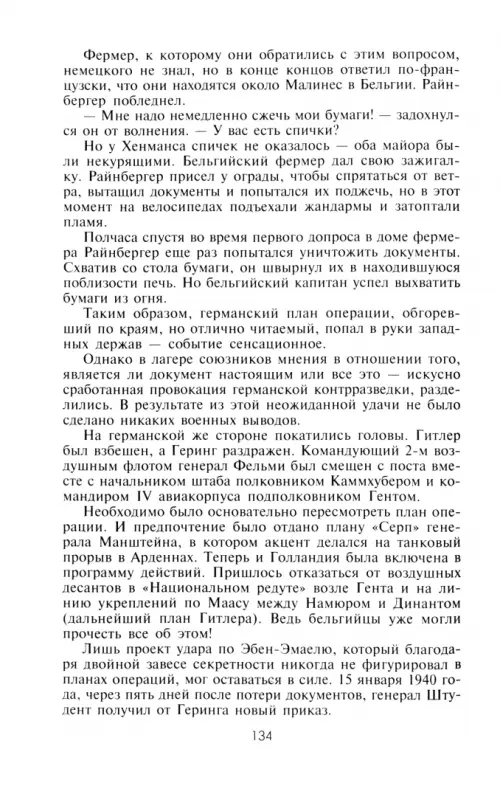 Фермер, к которому они обратились с этим вопросом, немецкого не знал, но в конце концов ответил по-французски, что они находятся около Малинес в Бельгии. Райнбергер побледнел.

— Мне надо немедленно сжечь мои бумаги! — задохнулся он от волнения. — У вас есть спички?

Но у Хенманса спичек не оказалось — оба майора были некурящими. Бельгийский фермер дал свою зажигалку. Райнбергер присел у ограды, чтобы спрятаться от ветра, вытащил документы и попытался их поджечь, но в этот момент на велосипедах подъехали жандармы и затоптали пламя.

Полчаса спустя во время первого допроса в доме фермера Райнбергер еще раз попытался уничтожить документы. Схватив со стола бумаги, он швырнул их в находившуюся поблизости печь. Но бельгийский капитан успел выхватить бумаги из огня.

Таким образом, германский план операции, обгоревший по краям, но отлично читаемый, попал в руки западных держав — событие сенсационное.

Однако в лагере союзников мнения в отношении того, является ли документ настоящим или все это — искусно сработанная провокация германской контрразведки, разделились. В результате из этой неожиданной удачи не было сделано никаких военных выводов.

На германской же стороне покатились головы. Гитлер был взбешен, а Геринг раздражен. Командующий 2-м воздушным флотом генерал Фельми был смещен с поста вместе с начальником штаба полковником Каммхубером и командиром IV авиакорпуса подполковником Гентом.

Необходимо было основательно пересмотреть план операции. И предпочтение было отдано плану «Серп» генерала Манштейна, в котором акцент делался на танковый прорыв в Арденнах. Теперь и Голландия была включена в программу действий. Пришлось отказаться от воздушных десантов в «Национальном редуте» возле Гента и на линию укреплений по Маасу между Намюром и Динантом (дальнейший план Гитлера). Ведь бельгийцы уже могли прочесть все об этом!

Лишь проект удара по Эбен-Эмаелю, который благодаря двойной завесе секретности никогда не фигурировал в планах операций, мог оставаться в силе. 15 января 1940 года, через пять дней после потери документов, генерал Штудент получил от Геринга новый приказ.

134